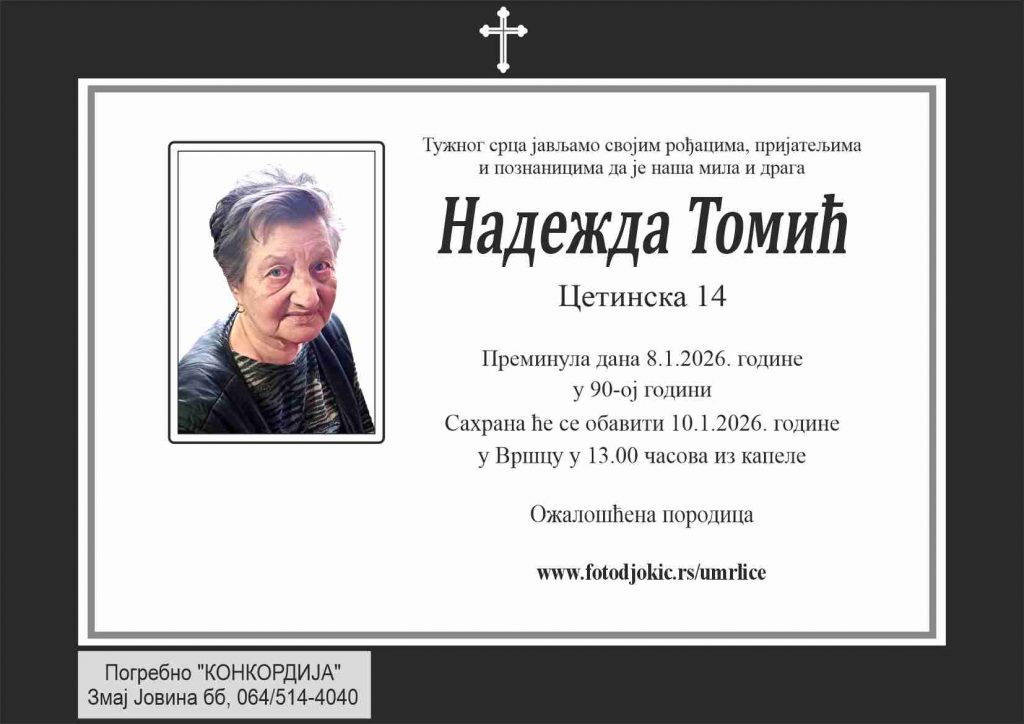 Тужног срца јављамо својим рођацима, пријатељима и познаницима да је наша мила и драга

Надежда Томић

Цетинска 14

Преминула дана 8.1.2026. године
у 90-ој години
Сахрана ће се обавити 10.1.2026. године
у Вршцу у 13.00 часова из капеле

Ожалошћена породица

www.fotodjokic.rs/umrlice

Погребно "КОНКОРДИЈА"
Змај Јовина бб, 064/514-4040